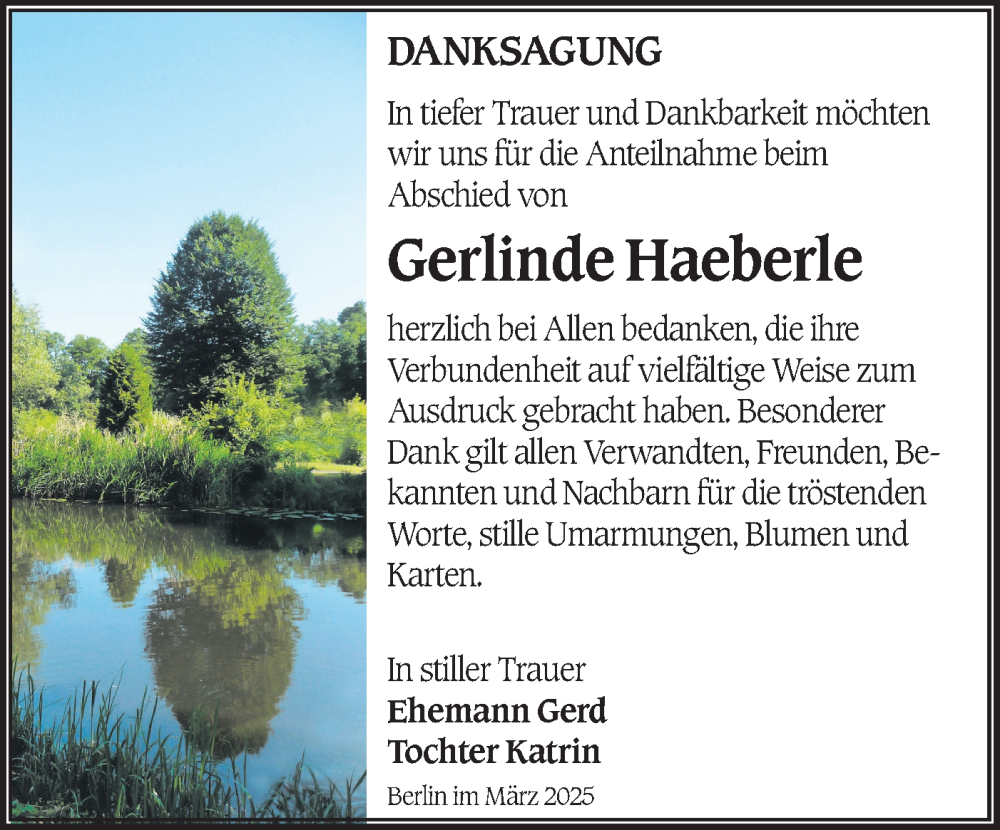 DANKSAGUNG

In tiefer Trauer und Dankbarkeit möchten wir uns für die Anteilnahme beim Abschied von

Gerlinde Haeberle

herzlich bei Allen bedanken, die ihre Verbundenheit auf vielfältige Weise zum Ausdruck gebracht haben. Besonderer Dank gilt allen Verwandten, Freunden, Bekannten und Nachbarn für die tröstenden Worte, stille Umarmungen, Blumen und Karten.

In stiller Trauer
Ehemann Gerd
Tochter Katrin

Berlin im März 2025